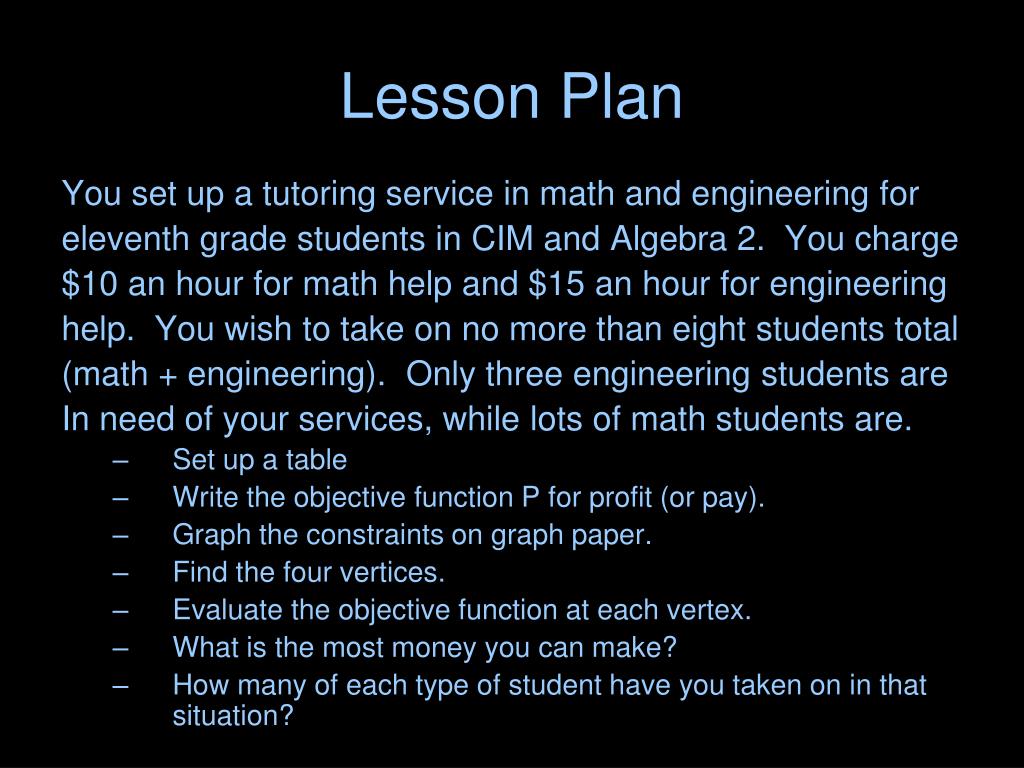 Lesson Plan

You set up a tutoring service in math and engineering for eleventh grade students in CIM and Algebra 2.  You charge \$10 an hour for math help and \$15 an hour for engineering help.  You wish to take on no more than eight students total (math + engineering).  Only three engineering students are In need of your services, while lots of math students are.

– Set up a table
– Write the objective function P for profit (or pay).
– Graph the constraints on graph paper.
– Find the four vertices.
– Evaluate the objective function at each vertex.
– What is the most money you can make?
– How many of each type of student have you taken on in that situation?